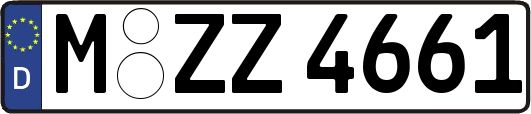 D M ZZ 4661